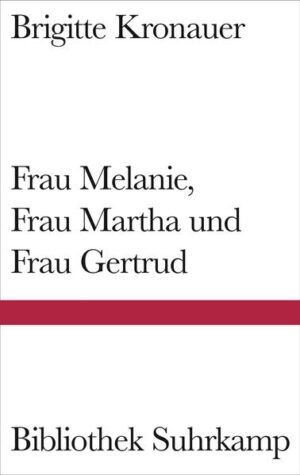 Brigitte Kronauer

Frau Melanie, Frau Martha und Frau Gertrud

Bibliothek Suhrkamp